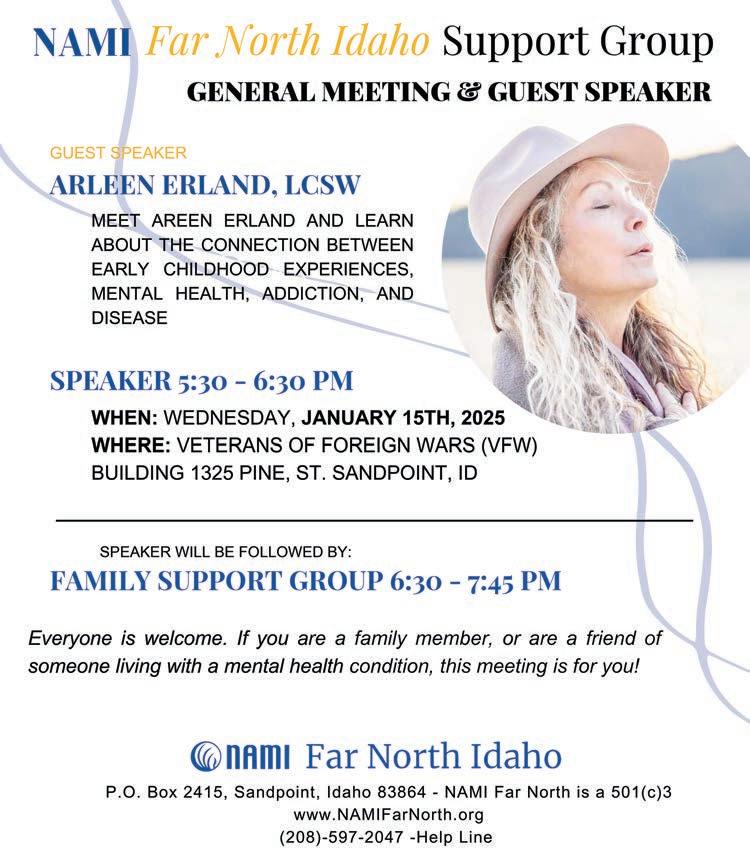 NAMI Far North Idaho Support Group

GENERAL MEETING & GUEST SPEAKER

GUEST SPEAKER

ARLEEN ERLAND, LCSW

MEET AREEN ERLAND AND LEARN ABOUT THE CONNECTION BETWEEN EARLY CHILDHOOD EXPERIENCES, MENTAL HEALTH, ADDICTION, AND DISEASE

SPEAKER 5:30 - 6:30 PM

WHEN: WEDNESDAY, JANUARY 15TH, 2025
WHERE: VETERANS OF FOREIGN WARS (VFW) BUILDING 1325 PINE, ST. SANDPOINT, ID

SPEAKER WILL BE FOLLOWED BY:

FAMILY SUPPORT GROUP 6:30 - 7:45 PM

Everyone is welcome. If you are a family member, or are a friend of someone living with a mental health condition, this meeting is for you!

NAMI Far North Idaho

P.O. Box 2415, Sandpoint, Idaho 83864 - NAMI Far North is a 501(c)3
www.NAMIFarNorth.org
(208)-597-2047 -Help Line